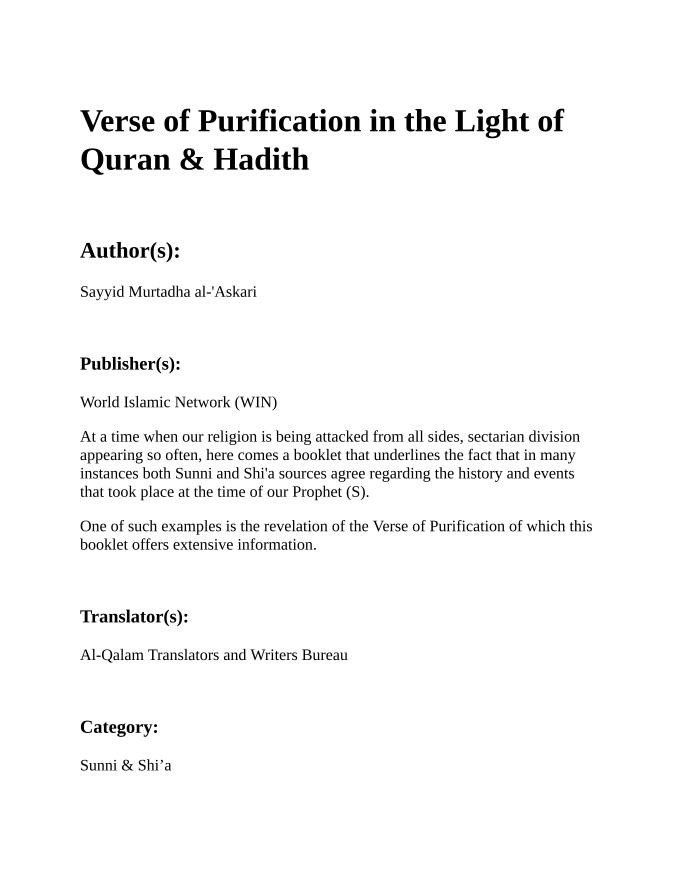 Verse of Purification in the Light of Quran & Hadith

Author(s):

Sayyid Murtadha al-'Askari

Publisher(s):

World Islamic Network (WIN)

At a time when our religion is being attacked from all sides, sectarian division appearing so often, here comes a booklet that underlines the fact that in many instances both Sunni and Shi'a sources agree regarding the history and events that took place at the time of our Prophet (S).

One of such examples is the revelation of the Verse of Purification of which this booklet offers extensive information.

Translator(s):

Al-Qalam Translators and Writers Bureau

Category:

Sunni & Shi’a